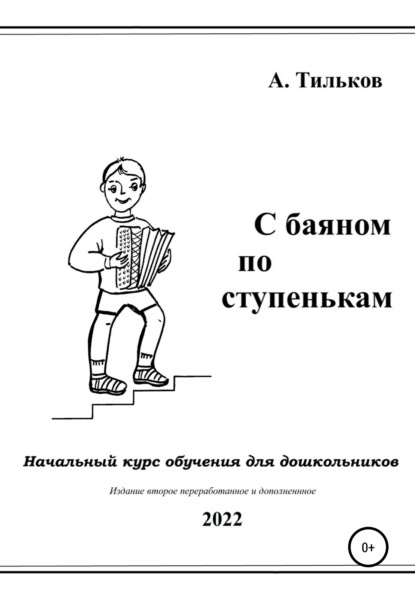 А. Тильков

С баяном
по
ступенькам

Начальный курс обучения для дошкольников

Издание второе переработанное и дополненное

2022

0+